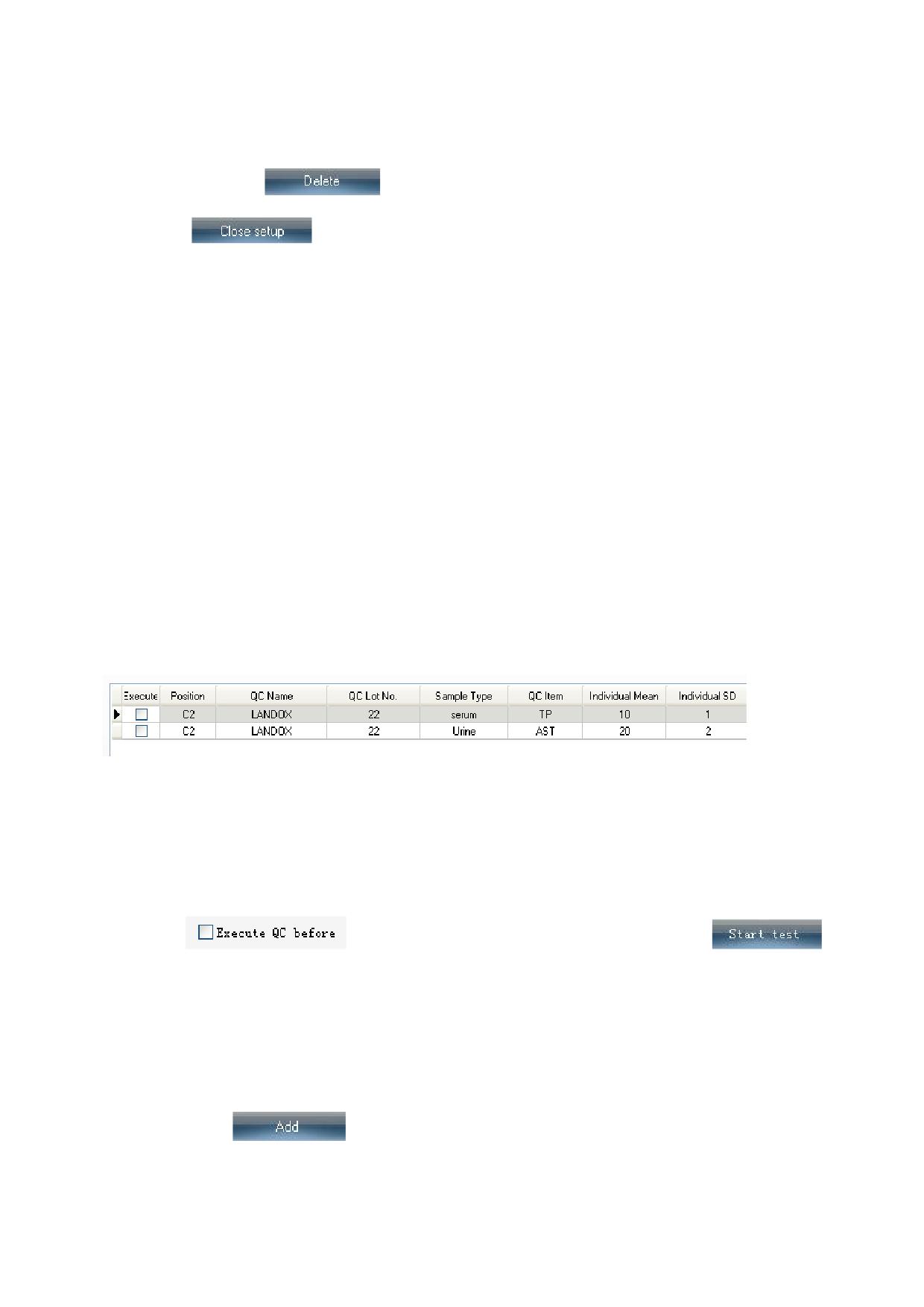 Delete

Close setup

| Execute | Position | QC Name | QC Lot No. | Sample Type | QC Item | Individual Mean | Individual SD |
|---|---|---|---|---|---|---|---|
| ☐ | C2 | LANDOX | 22 | serum | TP | 10 | 1 |
| ☐ | C2 | LANDOX | 22 | Urine | AST | 20 | 2 |

☐ Execute QC before

Start test

Add